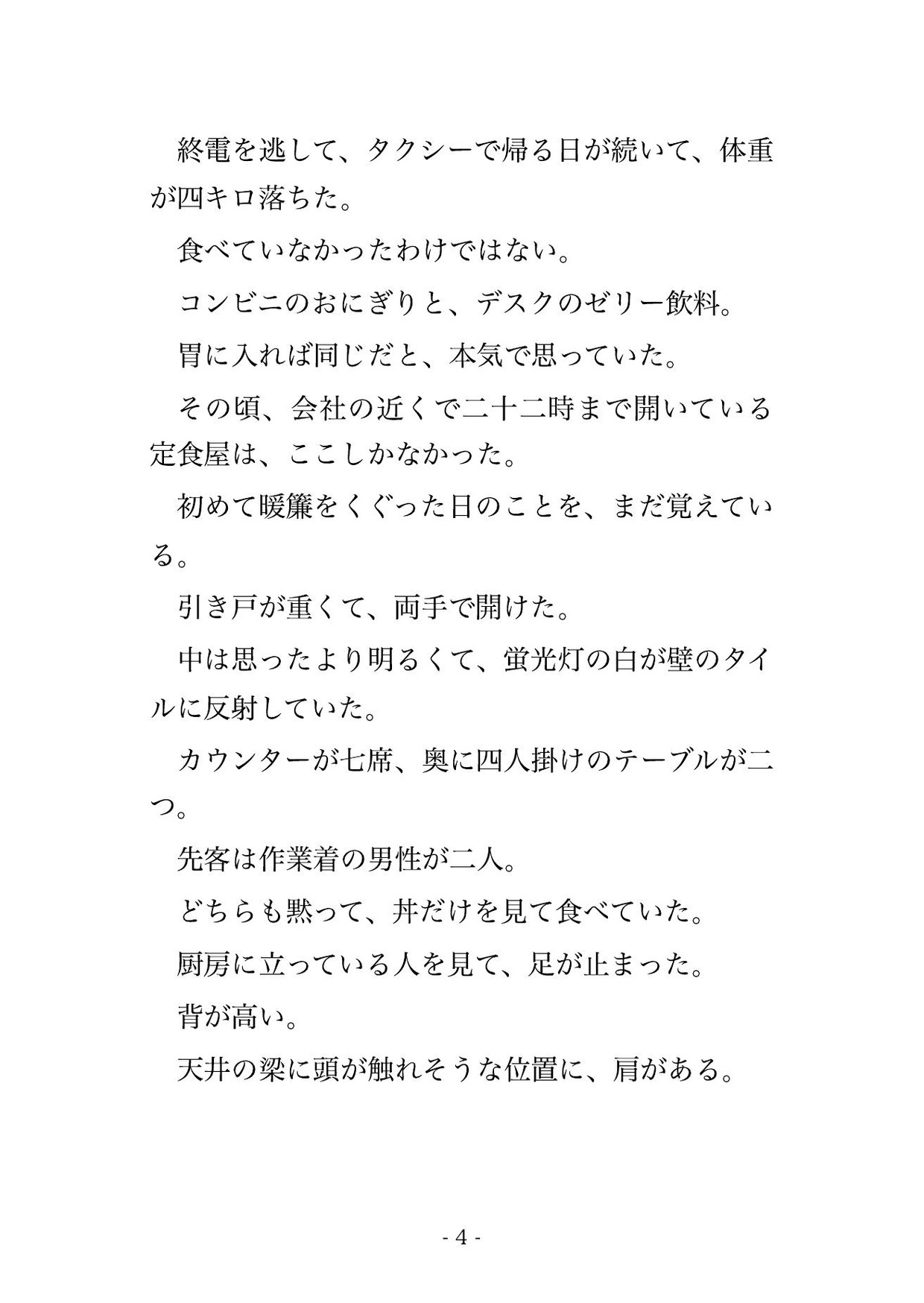 終電を逃して、タクシーで帰る日が続いて、体重が四キロ落ちた。

食べていなかったわけではない。

コンビニのおにぎりと、デスクのゼリー飲料。

胃に入れば同じだと、本気で思っていた。

その頃、会社の近くで二十二時まで開いている定食屋は、ここしかなかった。

初めて暖簾をくぐった日のことを、まだ覚えている。

引き戸が重くて、両手で開けた。

中は思ったより明るくて、蛍光灯の白が壁のタイルに反射していた。

カウンターが七席、奥に四人掛けのテーブルが二つ。

先客は作業着の男性が二人。

どちらも黙って、丼だけを見て食べていた。

厨房に立っている人を見て、足が止まった。

背が高い。

天井の梁に頭が触れそうな位置に、肩がある。

- 4 -